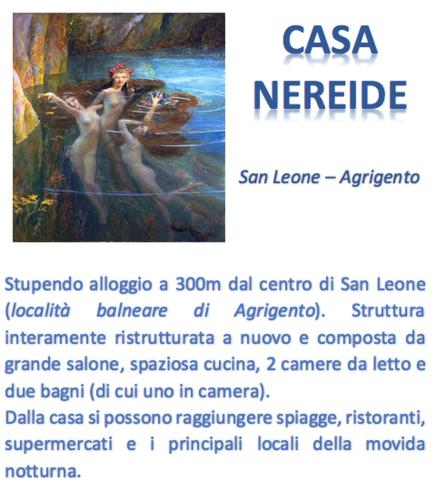 CASA
NEREIDE

San Leone – Agrigento

Stupendo alloggio a 300m dal centro di San Leone (località balneare di Agrigento). Struttura interamente ristrutturata a nuovo e composta da grande salone, spaziosa cucina, 2 camere da letto e due bagni (di cui uno in camera).
Dalla casa si possono raggiungere spiagge, ristoranti, supermercati e i principali locali della movida notturna.